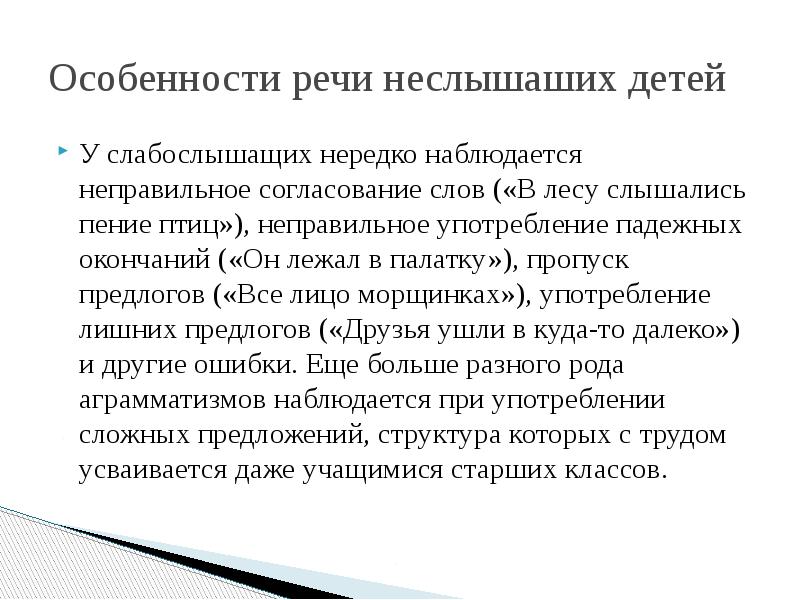 Особенности речи неслышаших детей

У слабослышащих нередко наблюдается неправильное согласование слов («В лесу слышались пение птиц»), неправильное употребление падежных окончаний («Он лежал в палатку»), пропуск предлогов («Все лицо морщинках»), употребление лишних предлогов («Друзья ушли в куда-то далеко») и другие ошибки. Еще больше разного рода аграмматизмов наблюдается при употреблении сложных предложений, структура которых с трудом усваивается даже учащимися старших классов.